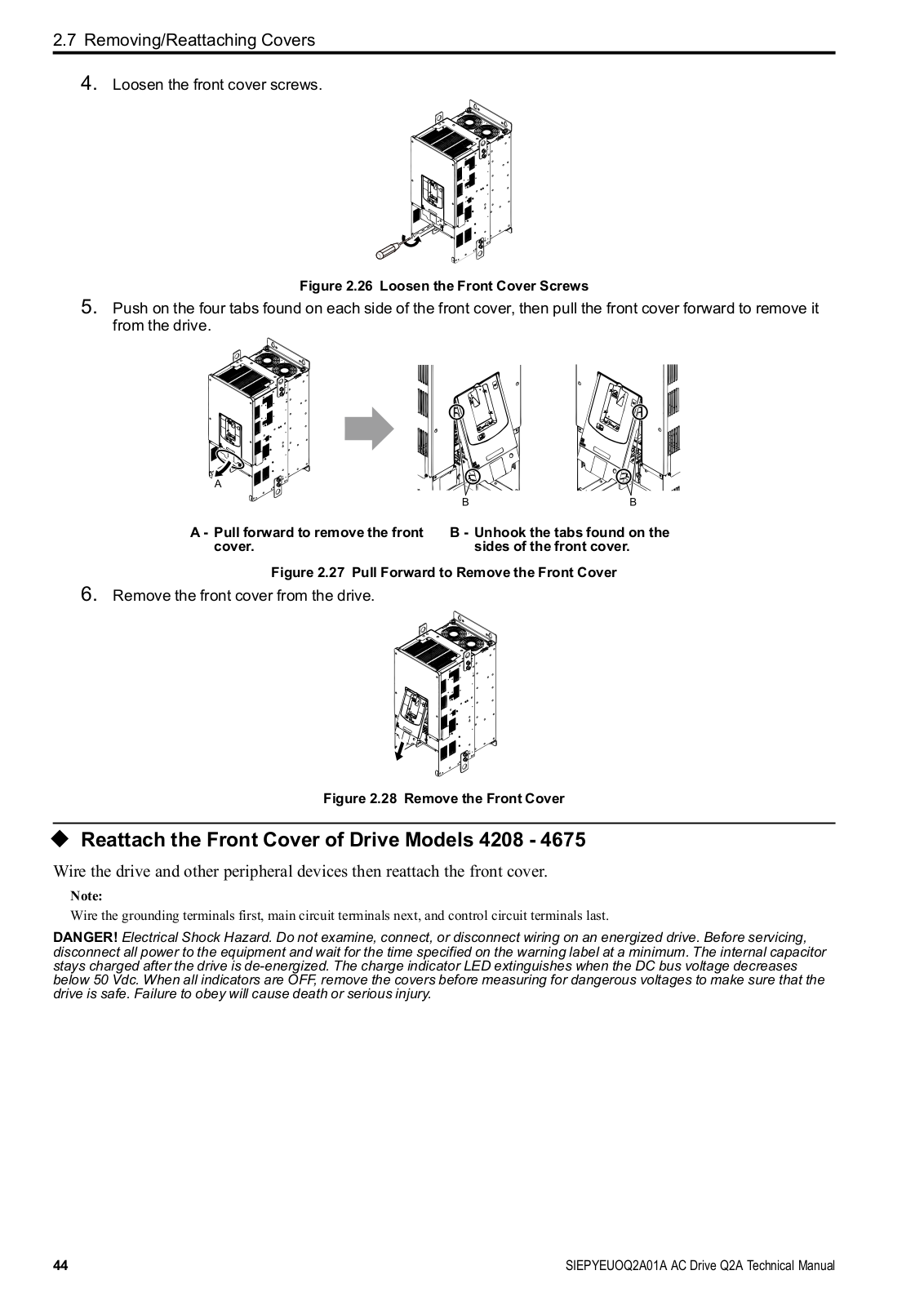 2.7 Removing/Reattaching Covers

4. Loosen the front cover screws.

Figure 2.26 Loosen the Front Cover Screws

5. Push on the four tabs found on each side of the front cover, then pull the front cover forward to remove it from the drive.

A

B

B

A - Pull forward to remove the front cover.

B - Unhook the tabs found on the sides of the front cover.

Figure 2.27 Pull Forward to Remove the Front Cover

6. Remove the front cover from the drive.

Figure 2.28 Remove the Front Cover

◆ Reattach the Front Cover of Drive Models 4208 - 4675

Wire the drive and other peripheral devices then reattach the front cover.

Note:

Wire the grounding terminals first, main circuit terminals next, and control circuit terminals last.

DANGER! Electrical Shock Hazard. Do not examine, connect, or disconnect wiring on an energized drive. Before servicing, disconnect all power to the equipment and wait for the time specified on the warning label at a minimum. The internal capacitor stays charged after the drive is de-energized. The charge indicator LED extinguishes when the DC bus voltage decreases below 50 Vdc. When all indicators are OFF, remove the covers before measuring for dangerous voltages to make sure that the drive is safe. Failure to obey will cause death or serious injury.

44

SIEPYEUOQ2A01A AC Drive Q2A Technical Manual